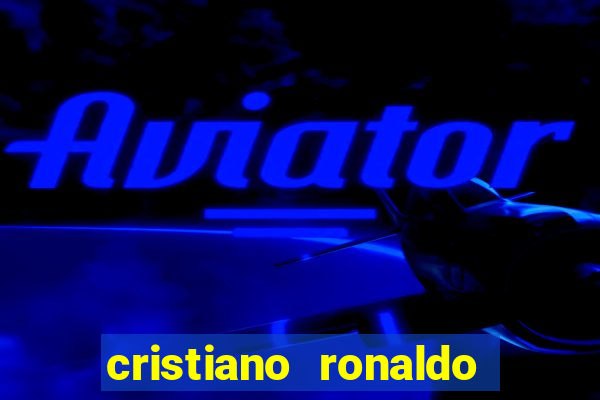 Aviator

cristiano ronaldo